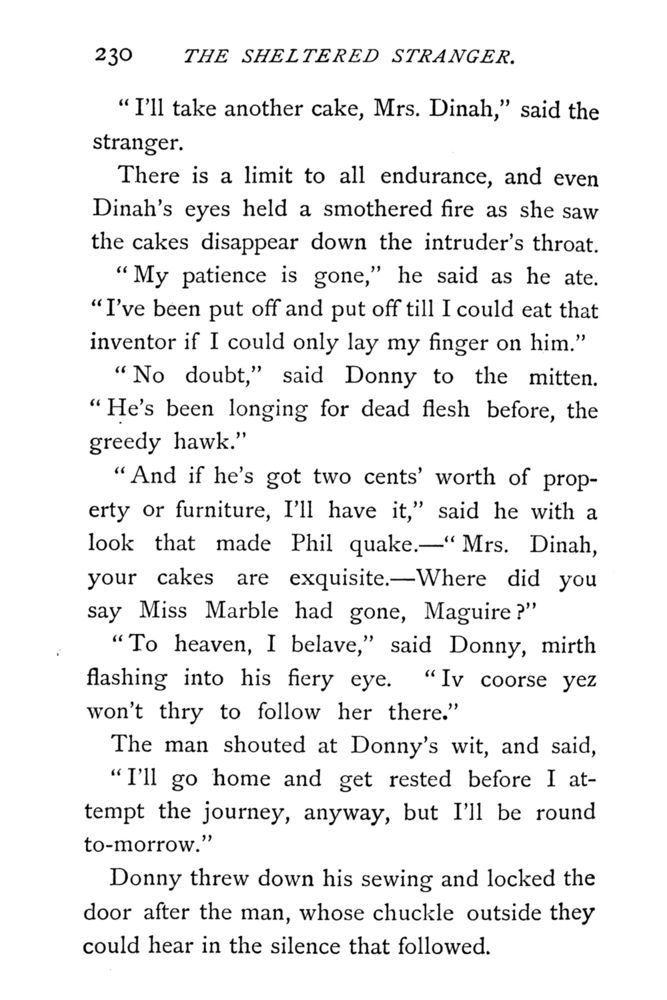 230 THE SHELTERED STRANGER.

"I'll take another cake, Mrs. Dinah," said the stranger.

There is a limit to all endurance, and even Dinah's eyes held a smothered fire as she saw the cakes disappear down the intruder's throat.

"My patience is gone," he said as he ate. "I've been put off and put off till I could eat that inventor if I could only lay my finger on him."

"No doubt," said Donny to the mitten. "He's been longing for dead flesh before, the greedy hawk."

"And if he's got two cents' worth of property or furniture, I'll have it," said he with a look that made Phil quake.—"Mrs. Dinah, your cakes are exquisite.—Where did you say Miss Marble had gone, Maguire?"

"To heaven, I belave," said Donny, mirth flashing into his fiery eye. "Iv coorse yez won't thry to follow her there."

The man shouted at Donny's wit, and said, "I'll go home and get rested before I attempt the journey, anyway, but I'll be round to-morrow."

Donny threw down his sewing and locked the door after the man, whose chuckle outside they could hear in the silence that followed.